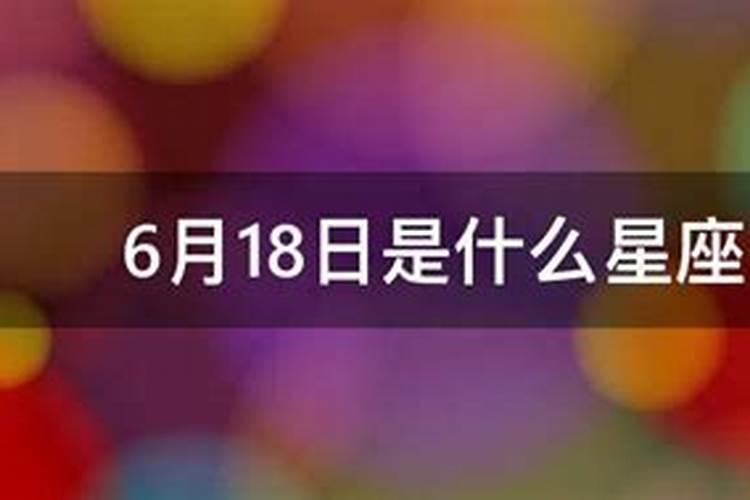 6月18日是什么星座